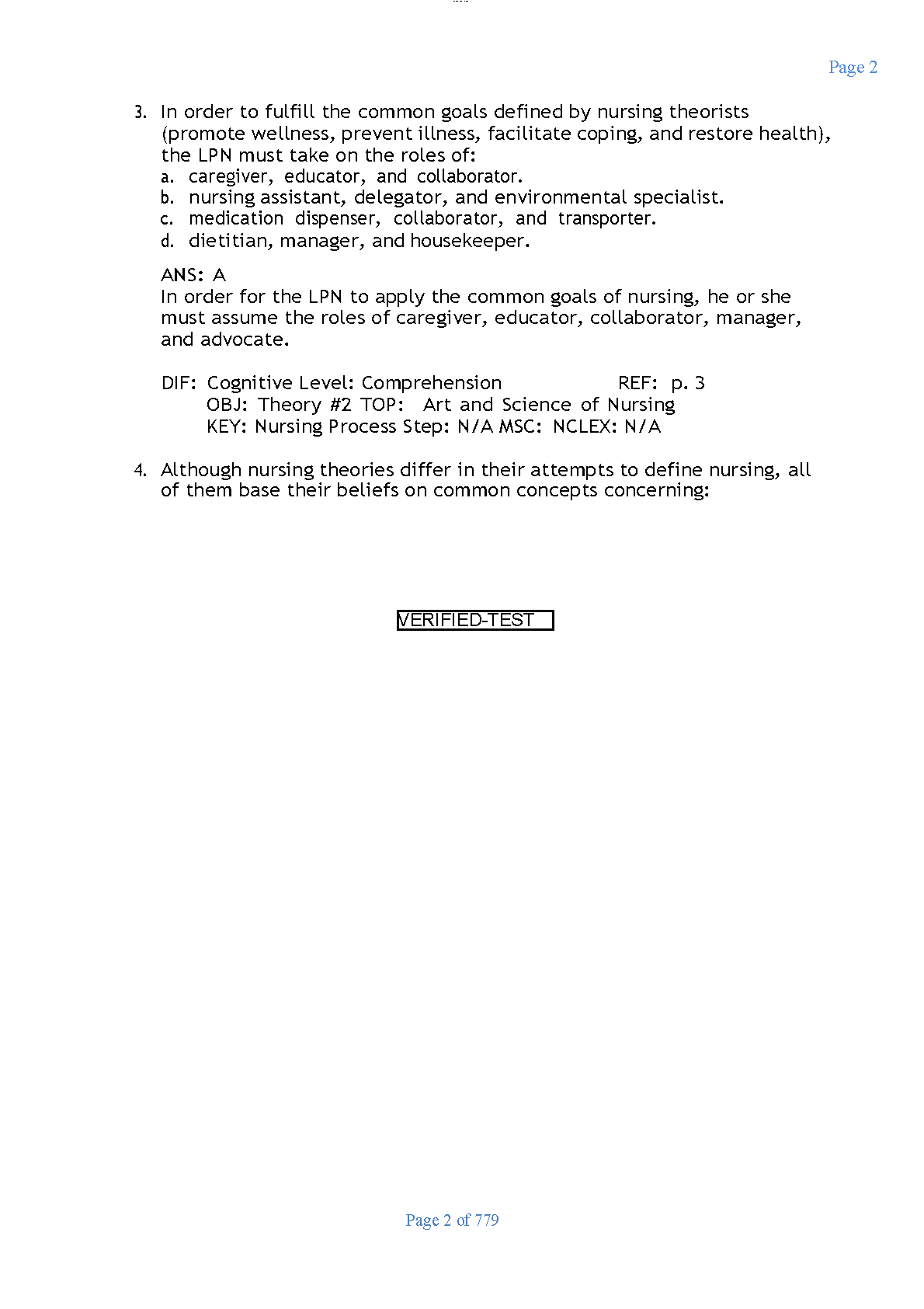 Page 2

3. In order to fulfill the common goals defined by nursing theorists (promote wellness, prevent illness, facilitate coping, and restore health), the LPN must take on the roles of:
a. caregiver, educator, and collaborator.
b. nursing assistant, delegator, and environmental specialist.
c. medication dispenser, collaborator, and transporter.
d. dietitian, manager, and housekeeper.

ANS: A
In order for the LPN to apply the common goals of nursing, he or she must assume the roles of caregiver, educator, collaborator, manager, and advocate.

DIF: Cognitive Level: Comprehension REF: p. 3
OBJ: Theory #2 TOP: Art and Science of Nursing
KEY: Nursing Process Step: N/A MSC: NCLEX: N/A

4. Although nursing theories differ in their attempts to define nursing, all of them base their beliefs on common concepts concerning:

VERIFIED-TEST

Page 2 of 779